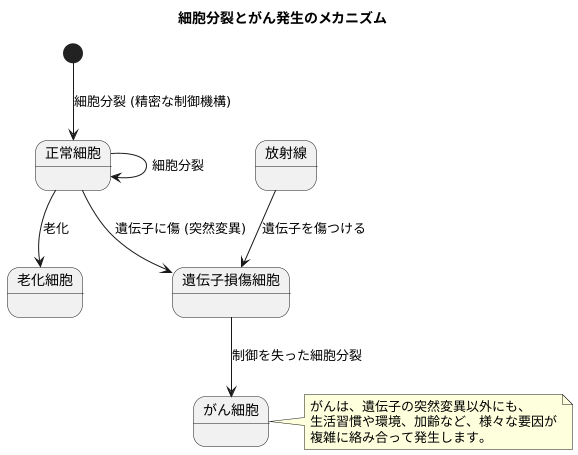 細胞分裂とがん発生のメカニズム

細胞分裂 (精密な制御機構)

正常細胞

細胞分裂

放射線

老化

遺伝子に傷 (突然変異)

遺伝子を傷つける

老化細胞

遺伝子損傷細胞

制御を失った細胞分裂

がん細胞

がんは、遺伝子の突然変異以外にも、生活習慣や環境、加齢など、様々な要因が複雑に絡み合って発生します。